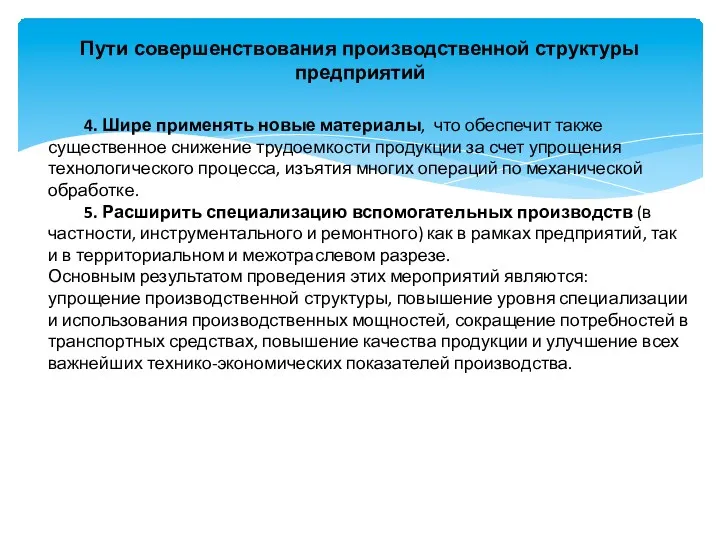 Пути совершенствования производственной структуры предприятий

4. Шире применять новые материалы, что обеспечит также существенное снижение трудоемкости продукции за счет упрощения технологического процесса, изъятия многих операций по механической обработке.

5. Расширить специализацию вспомогательных производств (в частности, инструментального и ремонтного) как в рамках предприятий, так и в территориальном и межотраслевом разрезе.

Основным результатом проведения этих мероприятий являются: упрощение производственной структуры, повышение уровня специализации и использования производственных мощностей, сокращение потребностей в транспортных средствах, повышение качества продукции и улучшение всех важнейших технико-экономических показателей производства.